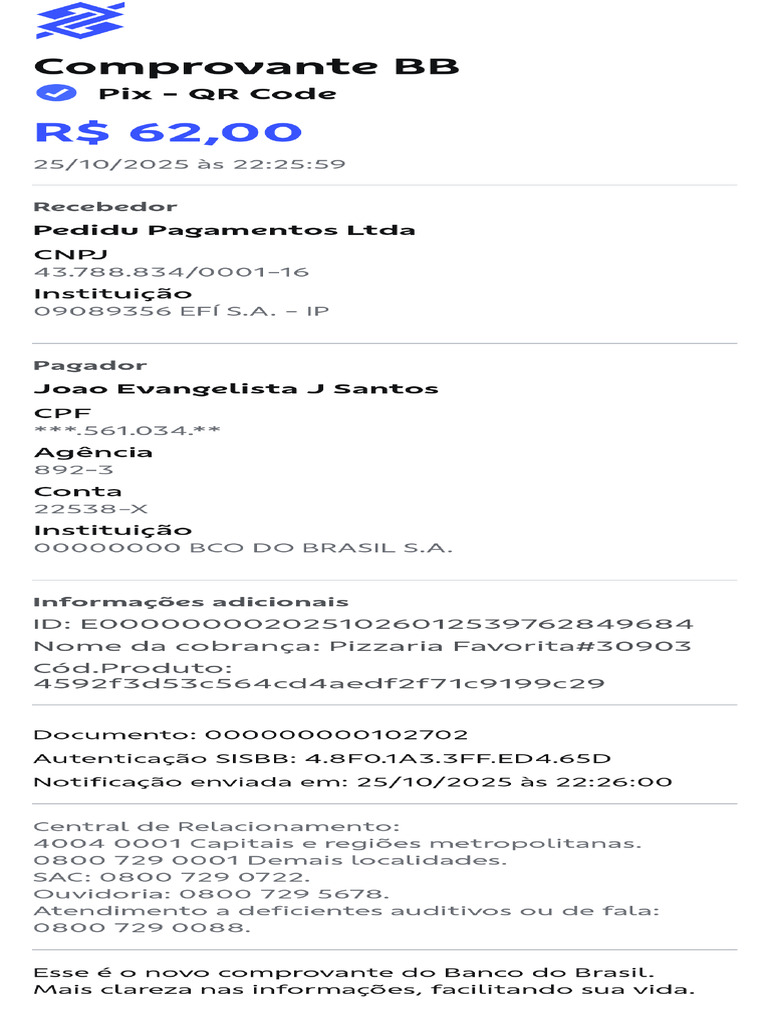 Comprovante BB
Pix - QR Code
R$ 62,00
25/10/2025 às 22:25:59

Recebedor
Pedidu Pagamentos Ltda
CNPJ
43.788.834/0001-16
Instituição
09089356 EFÍ S.A. - IP

Pagador
Joao Evangelista J Santos
CPF
***.561.034.**
Agência
892-3
Conta
22538-X
Instituição
00000000 BCO DO BRASIL S.A.

Informações adicionais
ID: E00000000202510260125397628496​84
Nome da cobrança: Pizzaria Favorita#30903
Cód.Produto:
4592f3d53c564cd4aedf2f71c9199c29

Documento: 000000000102702
Autenticação SISBB: 4.8F0.1A3.3FF.ED4.65D
Notificação enviada em: 25/10/2025 às 22:26:00

Central de Relacionamento:
4004 0001 Capitais e regiões metropolitanas.
0800 729 0001 Demais localidades.
SAC: 0800 729 0722.
Ouvidoria: 0800 729 5678.
Atendimento a deficientes auditivos ou de fala:
0800 729 0088.

Esse é o novo comprovante do Banco do Brasil.
Mais clareza nas informações, facilitando sua vida.